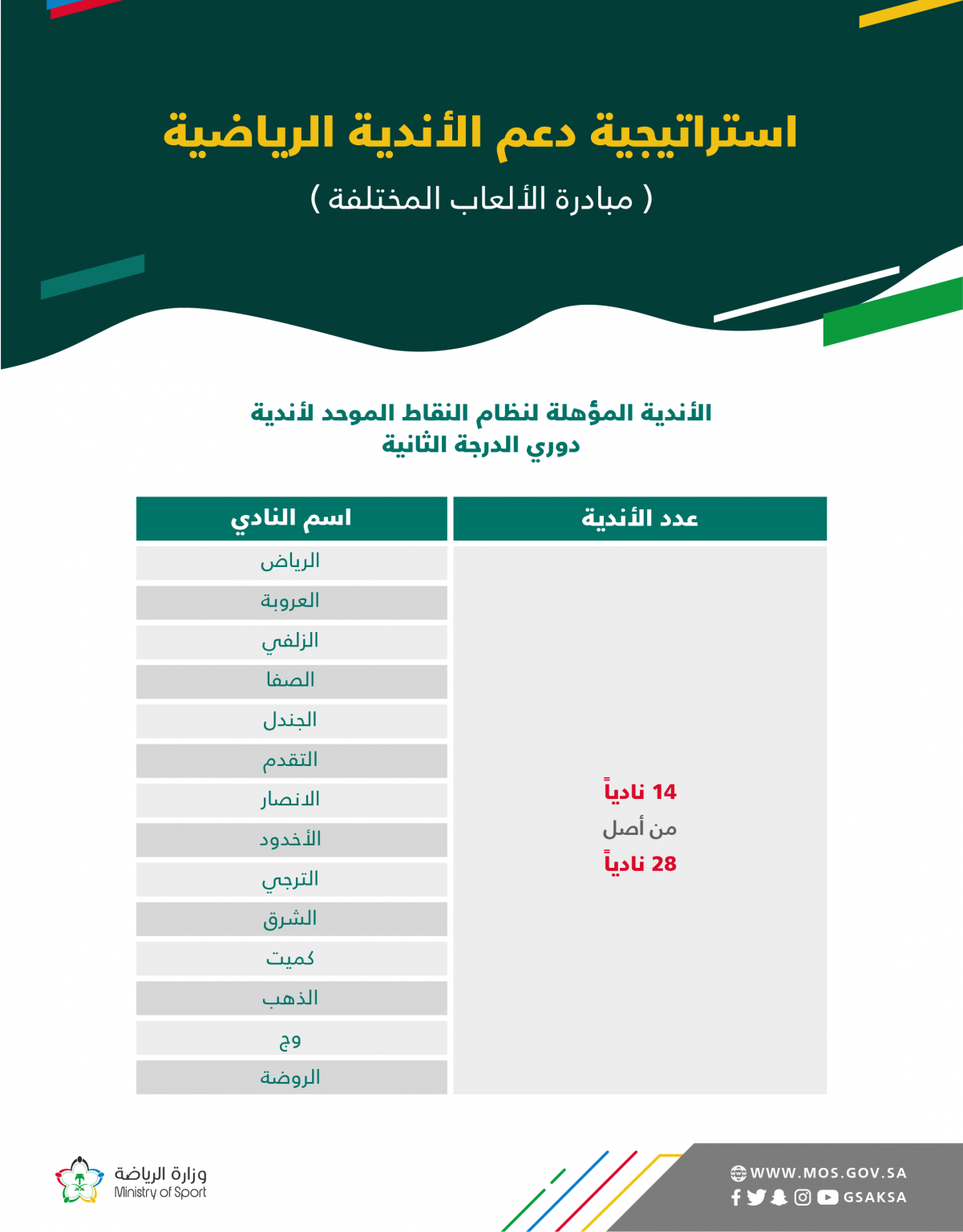 استراتيجية دعم الأندية الرياضية

( مبادرة الألعاب المختلفة )

الأندية المؤهلة لنظام النقاط الموحد لأندية دوري الدرجة الثانية

| عدد الأندية | اسم النادي |
|---|---|
| 14 نادياً من أصل 28 نادياً | الرياض |
| | العروبة |
| | الزلفي |
| | الصفا |
| | الجندل |
| | التقدم |
| | الانصار |
| | الأخدود |
| | الترجي |
| | الشرق |
| | كميت |
| | الذهب |
| | وج |
| | الروضة |

وزارة الرياضة
Ministry of Sport

WWW.MOS.GOV.SA
GSAKSA